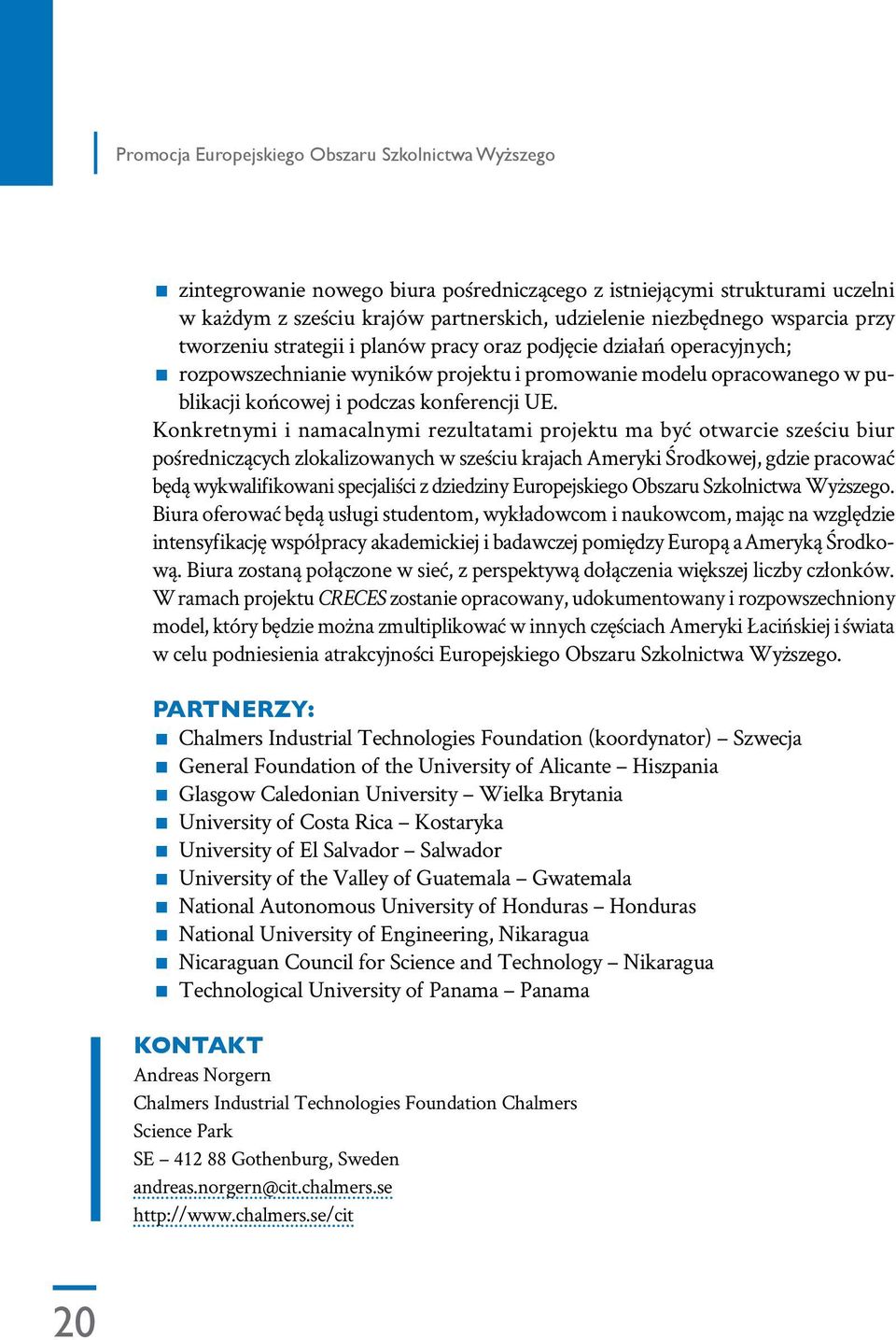 Promocja Europejskiego Obszaru Szkolnictwa Wyższego

- zintegrowanie nowego biura pośredniczącego z istniejącymi strukturami uczelni w każdym z sześciu krajów partnerskich, udzielenie niezbędnego wsparcia przy tworzeniu strategii i planów pracy oraz podjęcie działań operacyjnych;
- rozpowszechnianie wyników projektu i promowanie modelu opracowanego w publikacji końcowej i podczas konferencji UE.

Konkretnymi i namacalnymi rezultatami projektu ma być otwarcie sześciu biur pośredniczących zlokalizowanych w sześciu krajach Ameryki Środkowej, gdzie pracować będą wykwalifikowani specjaliści z dziedziny Europejskiego Obszaru Szkolnictwa Wyższego. Biura oferować będą usługi studentom, wykładowcom i naukowcom, mając na względzie intensyfikację współpracy akademickiej i badawczej pomiędzy Europą a Ameryką Środkową. Biura zostaną połączone w sieć, z perspektywą dołączenia większej liczby członków. W ramach projektu CRECES zostanie opracowany, udokumentowany i rozpowszechniony model, który będzie można zmultiplikować w innych częściach Ameryki Łacińskiej i świata w celu podniesienia atrakcyjności Europejskiego Obszaru Szkolnictwa Wyższego.

PARTNERZY:
- Chalmers Industrial Technologies Foundation (koordynator) – Szwecja
- General Foundation of the University of Alicante – Hiszpania
- Glasgow Caledonian University – Wielka Brytania
- University of Costa Rica – Kostaryka
- University of El Salvador – Salwador
- University of the Valley of Guatemala – Gwatemala
- National Autonomous University of Honduras – Honduras
- National University of Engineering, Nikaragua
- Nicaraguan Council for Science and Technology – Nikaragua
- Technological University of Panama – Panama

KONTAKT
Andreas Norgern
Chalmers Industrial Technologies Foundation Chalmers
Science Park
SE – 412 88 Gothenburg, Sweden
andreas.norgern@cit.chalmers.se
http://www.chalmers.se/cit

20